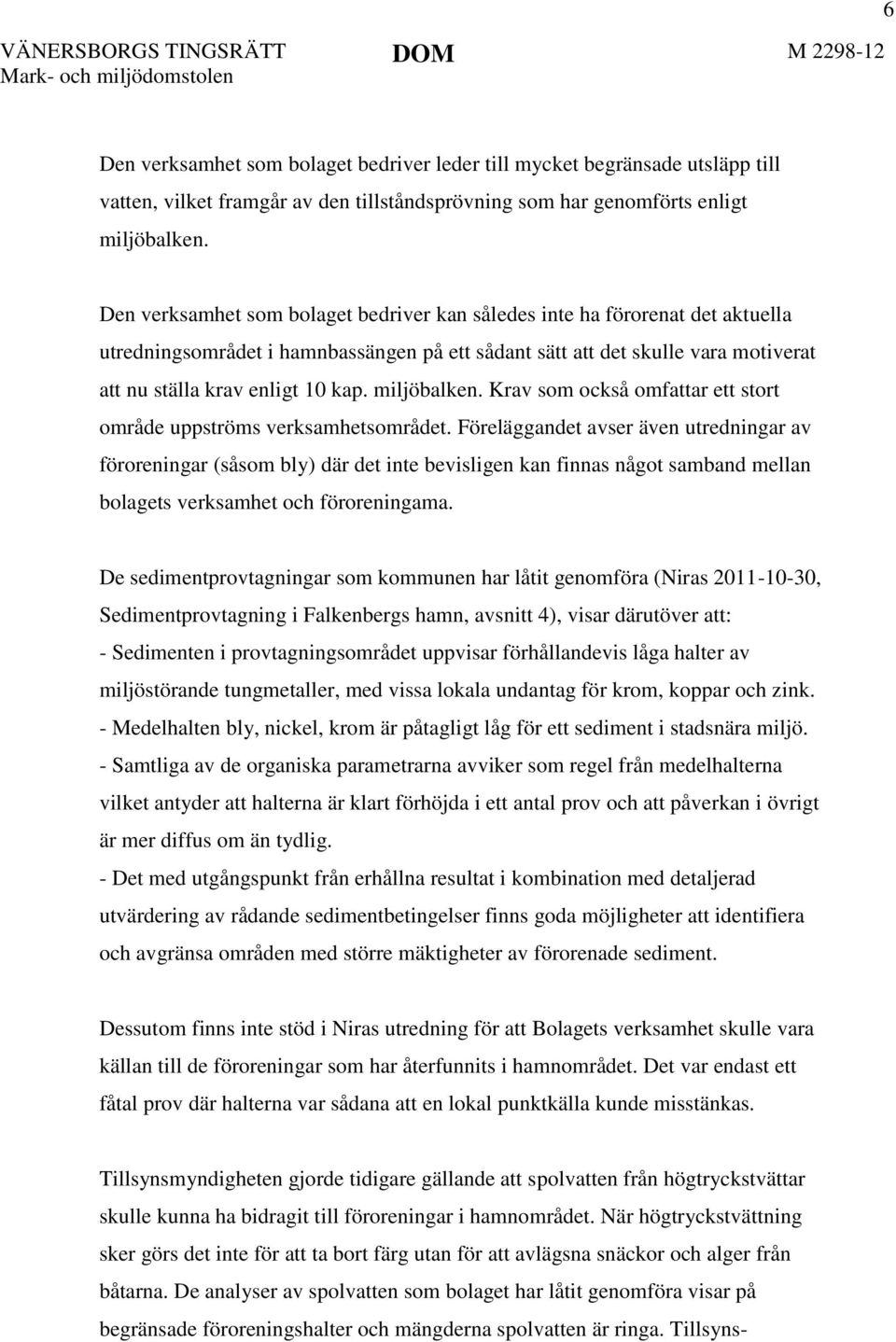 6

VÄNERSBORGS TINGSRÄTT Mark- och miljödomstolen

DOM

M 2298-12

Den verksamhet som bolaget bedriver leder till mycket begränsade utsläpp till vatten, vilket framgår av den tillståndsprövning som har genomförts enligt miljöbalken.

Den verksamhet som bolaget bedriver kan således inte ha förorenat det aktuella utredningsområdet i hamnbassängen på ett sådant sätt att det skulle vara motiverat att nu ställa krav enligt 10 kap. miljöbalken. Krav som också omfattar ett stort område uppströms verksamhetsområdet. Föreläggandet avser även utredningar av föroreningar (såsom bly) där det inte bevisligen kan finnas något samband mellan bolagets verksamhet och föroreningama.

De sedimentprovtagningar som kommunen har låtit genomföra (Niras 2011-10-30, Sedimentprovtagning i Falkenbergs hamn, avsnitt 4), visar därutöver att:
- Sedimenten i provtagningsområdet uppvisar förhållandevis låga halter av miljöstörande tungmetaller, med vissa lokala undantag för krom, koppar och zink.
- Medelhalten bly, nickel, krom är påtagligt låg för ett sediment i stadsnära miljö.
- Samtliga av de organiska parametrarna avviker som regel från medelhalterna vilket antyder att halterna är klart förhöjda i ett antal prov och att påverkan i övrigt är mer diffus om än tydlig.
- Det med utgångspunkt från erhållna resultat i kombination med detaljerad utvärdering av rådande sedimentbetingelser finns goda möjligheter att identifiera och avgränsa områden med större mäktigheter av förorenade sediment.

Dessutom finns inte stöd i Niras utredning för att Bolagets verksamhet skulle vara källan till de föroreningar som har återfunnits i hamnområdet. Det var endast ett fåtal prov där halterna var sådana att en lokal punktkälla kunde misstänkas.

Tillsynsmyndigheten gjorde tidigare gällande att spolvatten från högtryckstvättar skulle kunna ha bidragit till föroreningar i hamnområdet. När högtryckstvättning sker görs det inte för att ta bort färg utan för att avlägsna snäckor och alger från båtarna. De analyser av spolvatten som bolaget har låtit genomföra visar på begränsade föroreningshalter och mängderna spolvatten är ringa. Tillsyns-